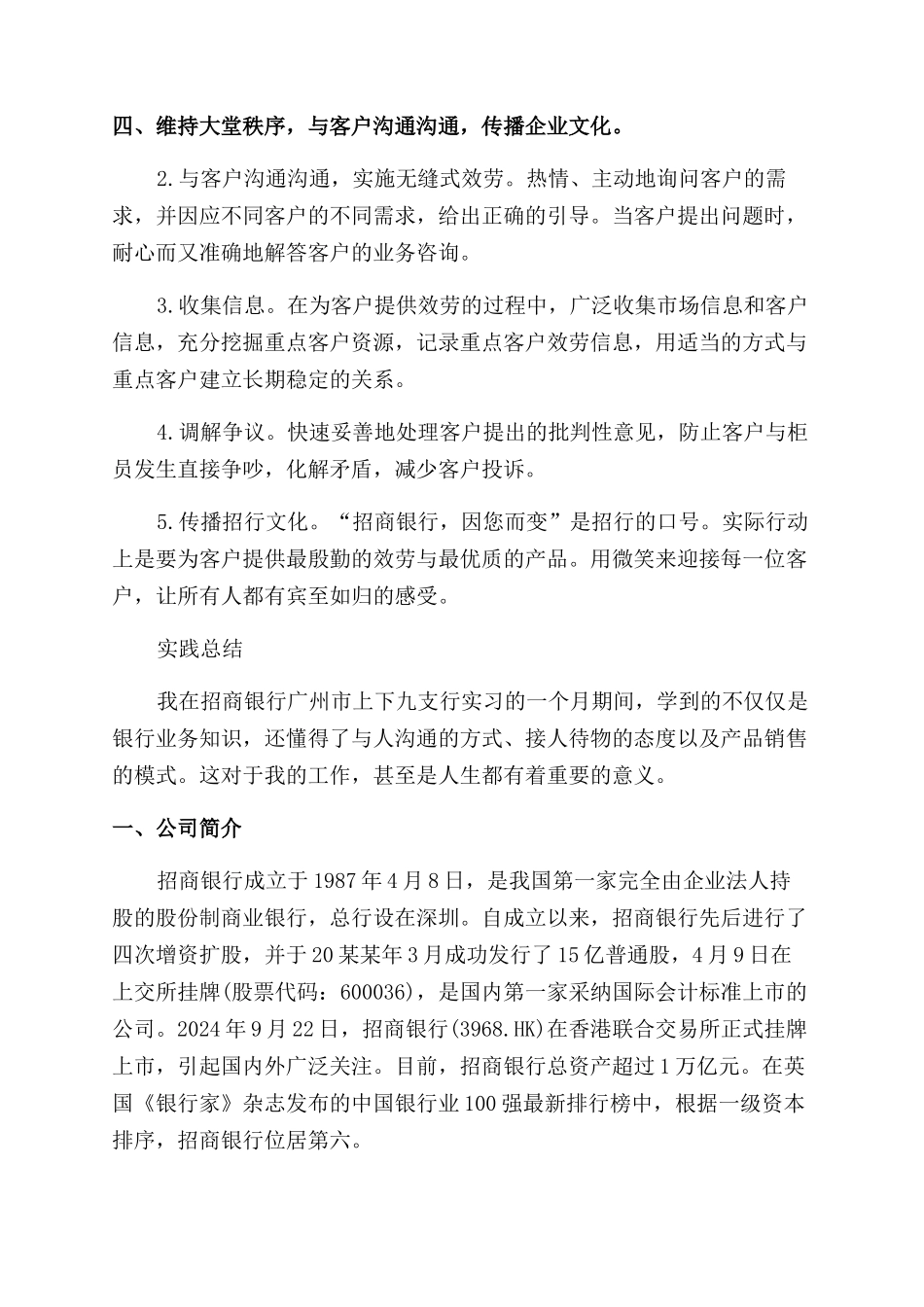 四、维持大堂秩序，与客户沟通沟通，传播企业文化。

2.与客户沟通沟通，实施无缝式效劳。热情、主动地询问客户的需求，并因应不同客户的不同需求，给出正确的引导。当客户提出问题时，耐心而又准确地解答客户的业务咨询。

3.收集信息。在为客户提供效劳的过程中，广泛收集市场信息和客户信息，充分挖掘重点客户资源，记录重点客户效劳信息，用适当的方式与重点客户建立长期稳定的关系。

4.调解争议。快速妥善地处理客户提出的批判性意见，防止客户与柜员发生直接争吵，化解矛盾，减少客户投诉。

5.传播招行文化。“招商银行，因您而变”是招行的口号。实际行动上是要为客户提供最殷勤的效劳与最优质的产品。用微笑来迎接每一位客户，让所有人都有宾至如归的感受。

实践总结

我在招商银行广州市上下九支行实习的一个月期间，学到的不仅仅是银行业务知识，还懂得了与人沟通的方式、接人待物的态度以及产品销售的模式。这对于我的工作，甚至是人生都有着重要的意义。

一、公司简介

招商银行成立于1987年4月8日，是我国第一家完全由企业法人持股的股份制商业银行，总行设在深圳。自成立以来，招商银行先后进行了四次增资扩股，并于20某某年3月成功发行了15亿普通股，4月9日在上交所挂牌(股票代码：600036)，是国内第一家采纳国际会计标准上市的公司。2024年9月22日，招商银行(3968.HK)在香港联合交易所正式挂牌上市，引起国内外广泛关注。目前，招商银行总资产超过1万亿元。在英国《银行家》杂志发布的中国银行业100强最新排行榜中，根据一级资本排序，招商银行位居第六。